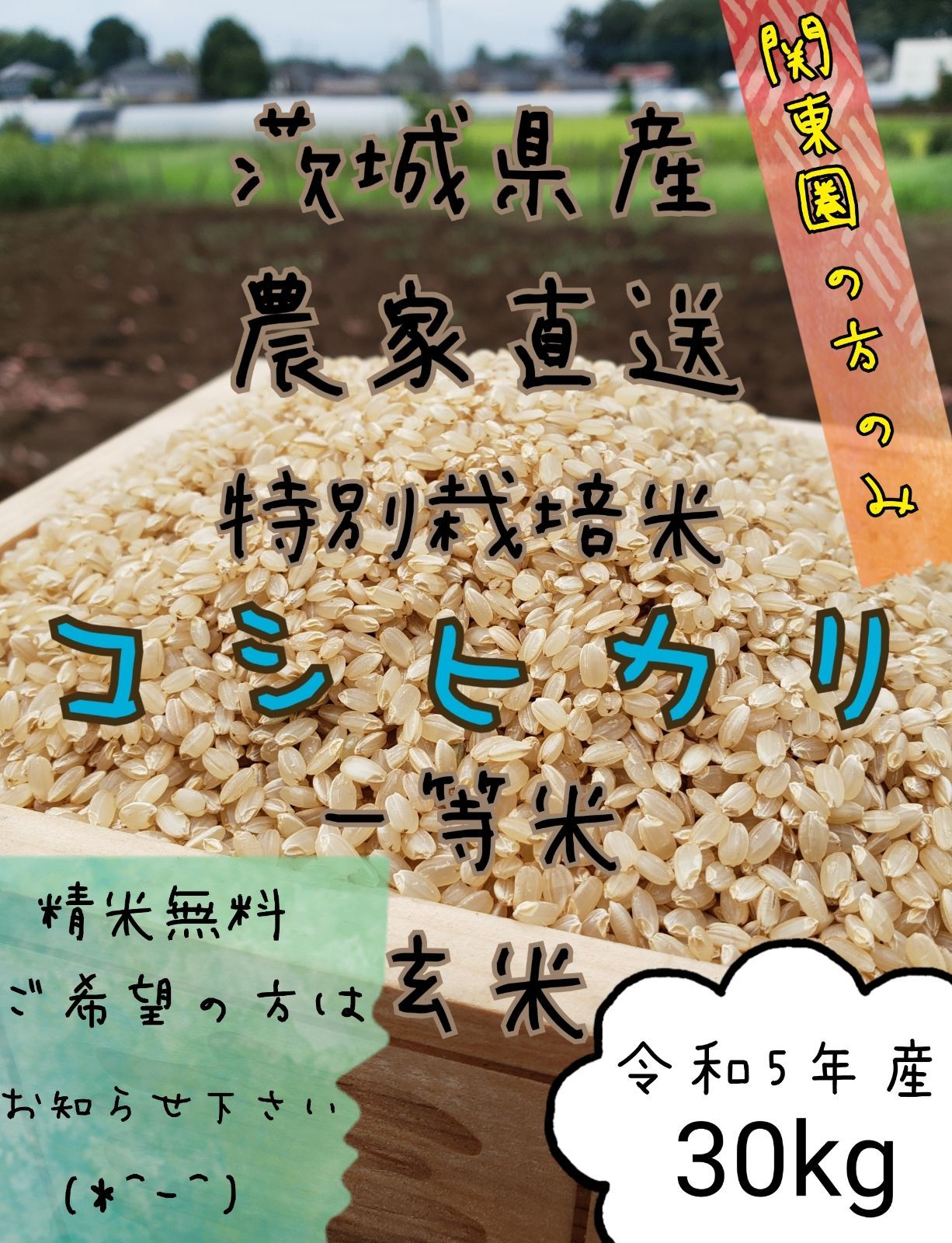 関東圏の方のみ

茨城県産
農家直送
特別栽培米
コシヒカリ
一等米
玄米

精米無料
ご希望の方は
お知らせ下さい
(*^-^)

令和5年産
30kg